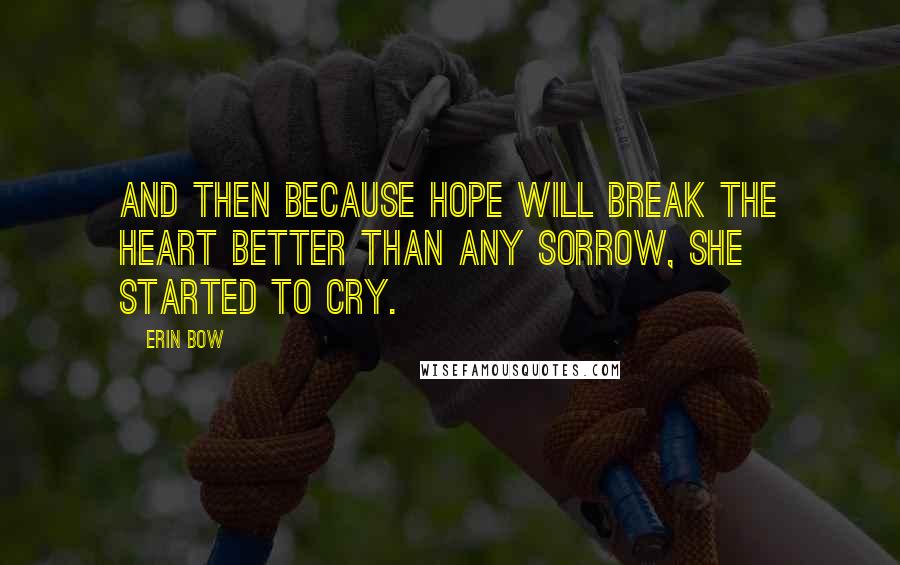 AND THEN BECAUSE HOPE WILL BREAK THE HEART BETTER THAN ANY SORROW, SHE STARTED TO CRY.

ERIN BOW

WISEFAMOUSQUOTES.COM